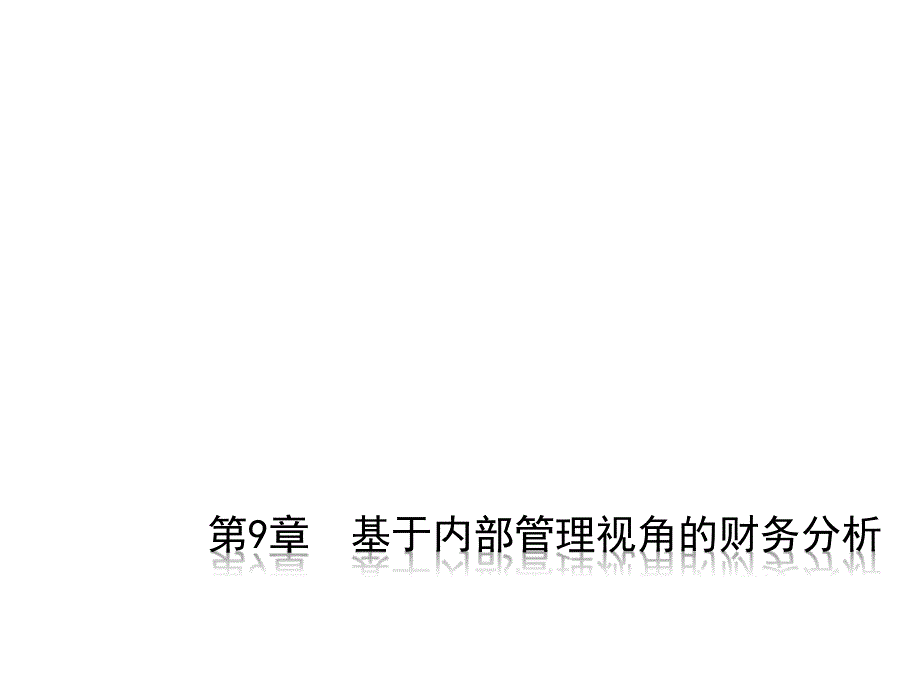 第9章　基于内部管理视角的财务分析